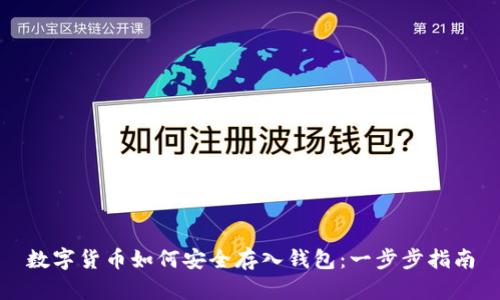 币小宝区块链公开课

第 21 期

如何注册波场钱包?

数字货币如何安全存入钱包:一步步指南